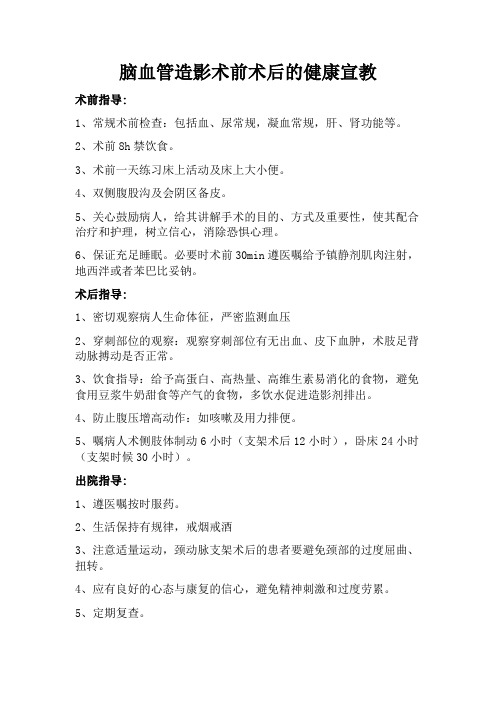 脑血管造影术前术后的健康宣教

术前指导：

1、常规术前检查：包括血、尿常规，凝血常规，肝、肾功能等。

2、术前 8h 禁饮食。

3、术前一天练习床上活动及床上大小便。

4、双侧腹股沟及会阴区备皮。

5、关心鼓励病人，给其讲解手术的目的、方式及重要性，使其配合治疗和护理，树立信心，消除恐惧心理。

6、保证充足睡眠。必要时术前 30min 遵医嘱给予镇静剂肌肉注射，地西泮或者苯巴比妥钠。

术后指导：

1、密切观察病人生命体征，严密监测血压

2、穿刺部位的观察：观察穿刺部位有无出血、皮下血肿，术肢足背动脉搏动是否正常。

3、饮食指导：给予高蛋白、高热量、高维生素易消化的食物，避免食用豆浆牛奶甜食等产气的食物，多饮水促进造影剂排出。

4、防止腹压增高动作：如咳嗽及用力排便。

5、嘱病人术侧肢体制动 6 小时（支架术后 12 小时），卧床 24 小时（支架时候 30 小时）。

出院指导：

1、遵医嘱按时服药。

2、生活保持有规律，戒烟戒酒

3、注意适量运动，颈动脉支架术后的患者要避免颈部的过度屈曲、扭转。

4、应有良好的心态与康复的信心，避免精神刺激和过度劳累。

5、定期复查。